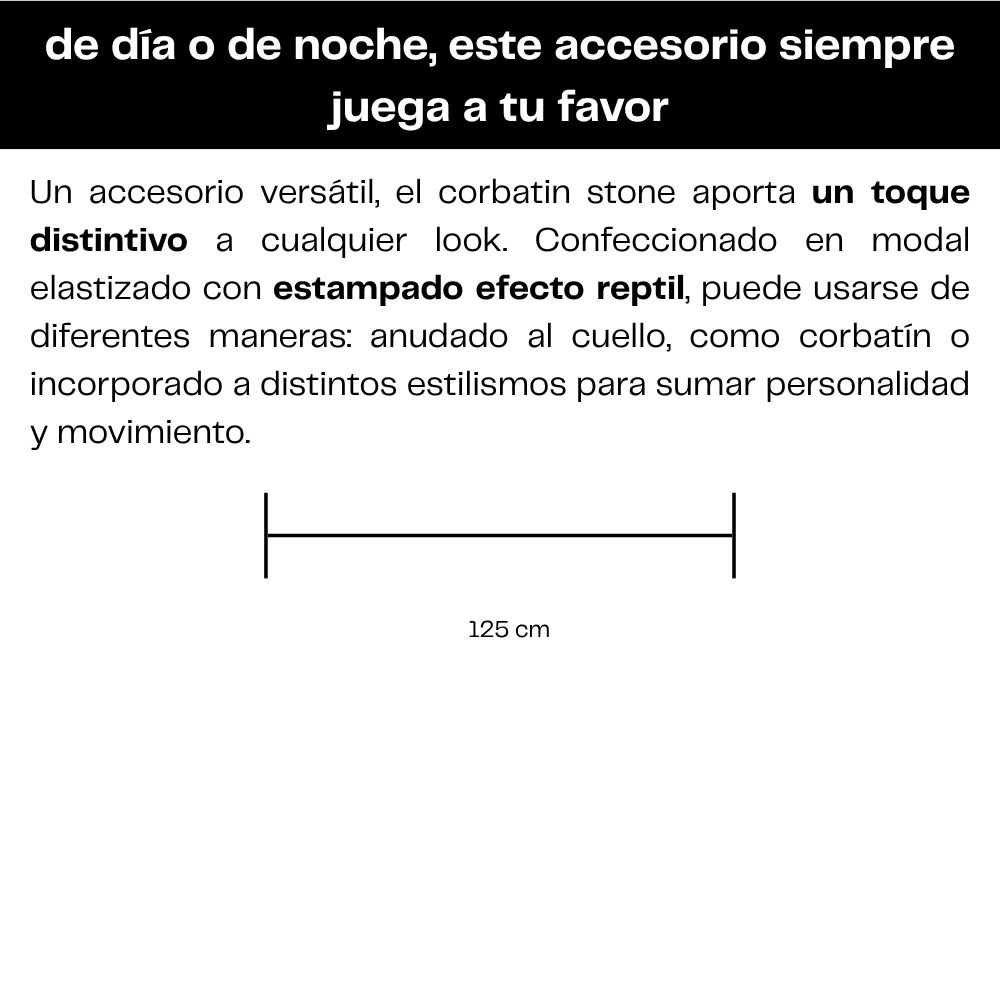 de día o de noche, este accesorio siempre juega a tu favor

Un accesorio versátil, el corbatin stone aporta un toque distintivo a cualquier look. Confeccionado en modal elastizado con estampado efecto reptil, puede usarse de diferentes maneras: anudado al cuello, como corbatín o incorporado a distintos estilismos para sumar personalidad y movimiento.

125 cm